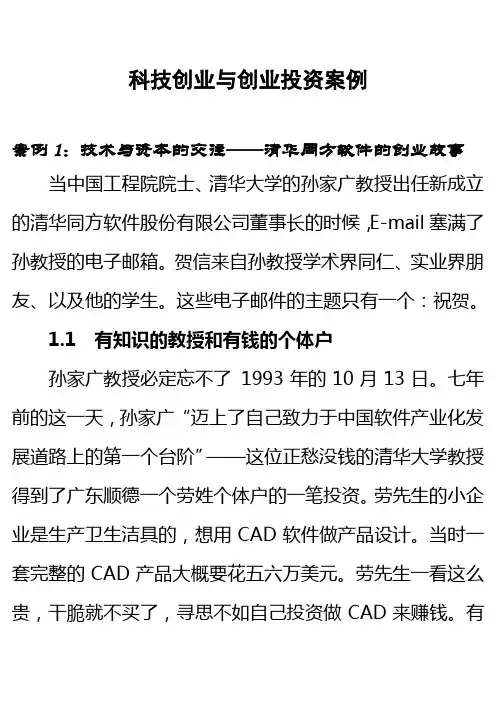 科技创业与创业投资案例

案例 1：技术与资本的交汇——清华同方软件的创业故事

当中国工程院院士、清华大学的孙家广教授出任新成立的清华同方软件股份有限公司董事长的时候，E-mail 塞满了孙教授的电子邮箱。贺信来自孙教授学术界同仁、实业界朋友、以及他的学生。这些电子邮件的主题只有一个：祝贺。

1.1　有知识的教授和有钱的个体户

孙家广教授必定忘不了 1993 年的 10 月 13 日。七年前的这一天，孙家广“迈上了自己致力于中国软件产业化发展道路上的第一个台阶”——这位正愁没钱的清华大学教授得到了广东顺德一个劳姓个体户的一笔投资。劳先生的小企业是生产卫生洁具的，想用 CAD 软件做产品设计。当时一套完整的 CAD 产品大概要花五六万美元。劳先生一看这么贵，干脆就不买了，寻思不如自己投资做 CAD 来赚钱。有